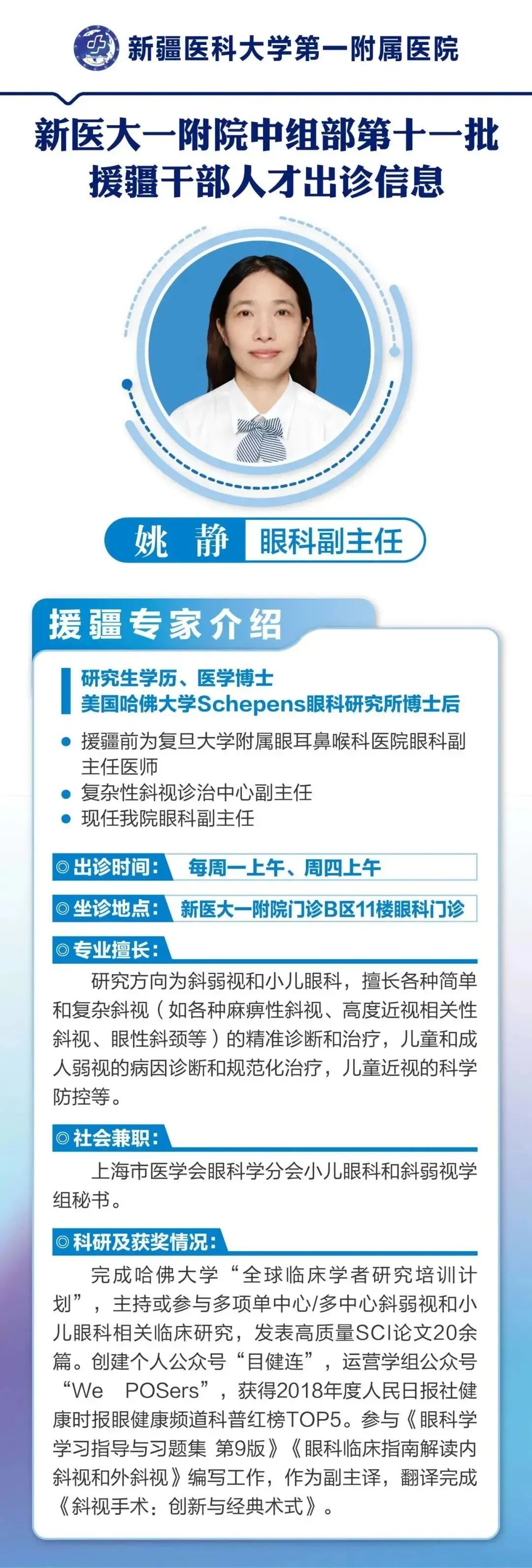 新疆医科大学第一附属医院

新医大一附院中组部第十一批
援疆干部人才出诊信息

姚 静 眼科副主任

援疆专家介绍

研究生学历、医学博士
美国哈佛大学Schepens眼科研究所博士后

• 援疆前为复旦大学附属眼耳鼻喉科医院眼科副主任医师
• 复杂性斜视诊治中心副主任
• 现任我院眼科副主任

◎出诊时间： 每周一上午、周四上午

◎坐诊地点： 新医大一附院门诊B区11楼眼科门诊

◎专业擅长：

研究方向为斜弱视和小儿眼科，擅长各种简单和复杂斜视（如各种麻痹性斜视、高度近视相关性斜视、眼性斜颈等）的精准诊断和治疗，儿童和成人弱视的病因诊断和规范化治疗，儿童近视的科学防控等。

◎社会兼职：

上海市医学会眼科学分会小儿眼科和斜弱视学组秘书。

◎科研及获奖情况：

完成哈佛大学“全球临床学者研究培训计划”，主持或参与多项单中心/多中心斜弱视和小儿眼科相关临床研究，发表高质量SCI论文20余篇。创建个人公众号“目健连”，运营学组公众号“We POSers”，获得2018年度人民日报社健康时报眼健康频道科普红榜TOP5。参与《眼科学学习指导与习题集 第9版》《眼科临床指南解读内斜视和外斜视》编写工作，作为副主译，翻译完成《斜视手术：创新与经典术式》。